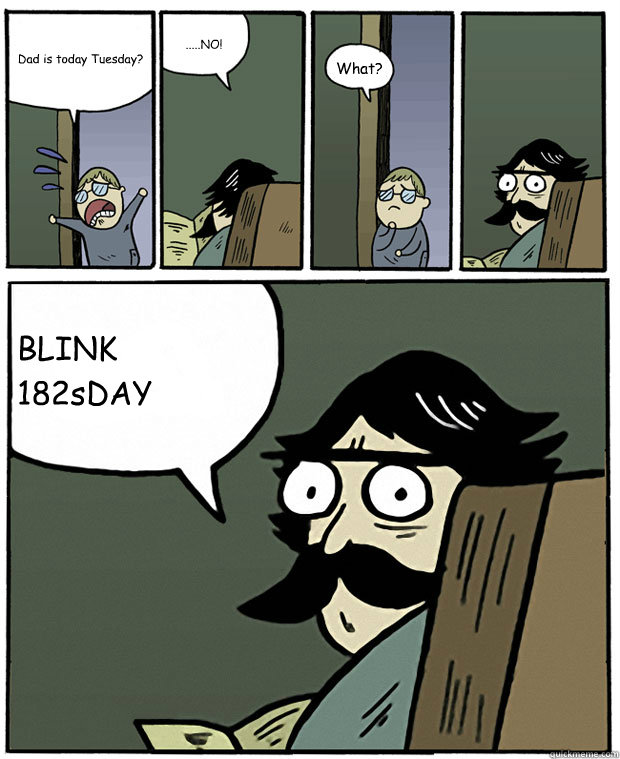 Dad is today Tuesday?

.....NO!

What?

BLINK 182sDAY

quickmeme.com